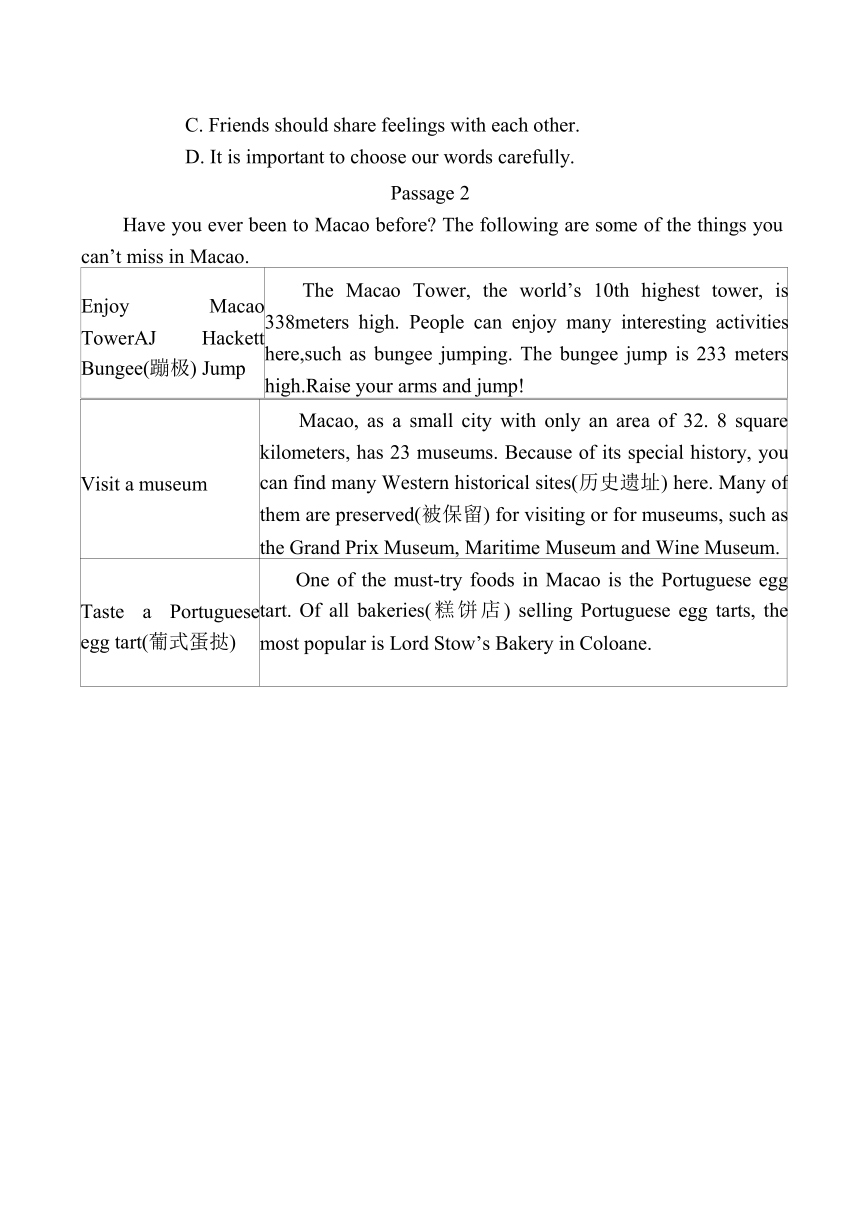 C. Friends should share feelings with each other.
D. It is important to choose our words carefully.

Passage 2

Have you ever been to Macao before? The following are some of the things you can’t miss in Macao.

| | |
|---|---|
| Enjoy Macao TowerAJ Hackett Bungee(蹦极) Jump | The Macao Tower, the world’s 10th highest tower, is 338meters high. People can enjoy many interesting activities here,such as bungee jumping. The bungee jump is 233 meters high.Raise your arms and jump! |
| Visit a museum | Macao, as a small city with only an area of 32. 8 square kilometers, has 23 museums. Because of its special history, you can find many Western historical sites(历史遗址) here. Many of them are preserved(被保留) for visiting or for museums, such as the Grand Prix Museum, Maritime Museum and Wine Museum. |
| Taste a Portuguese egg tart(葡式蛋挞) | One of the must-try foods in Macao is the Portuguese egg tart. Of all bakeries(糕饼店) selling Portuguese egg tarts, the most popular is Lord Stow’s Bakery in Coloane. |